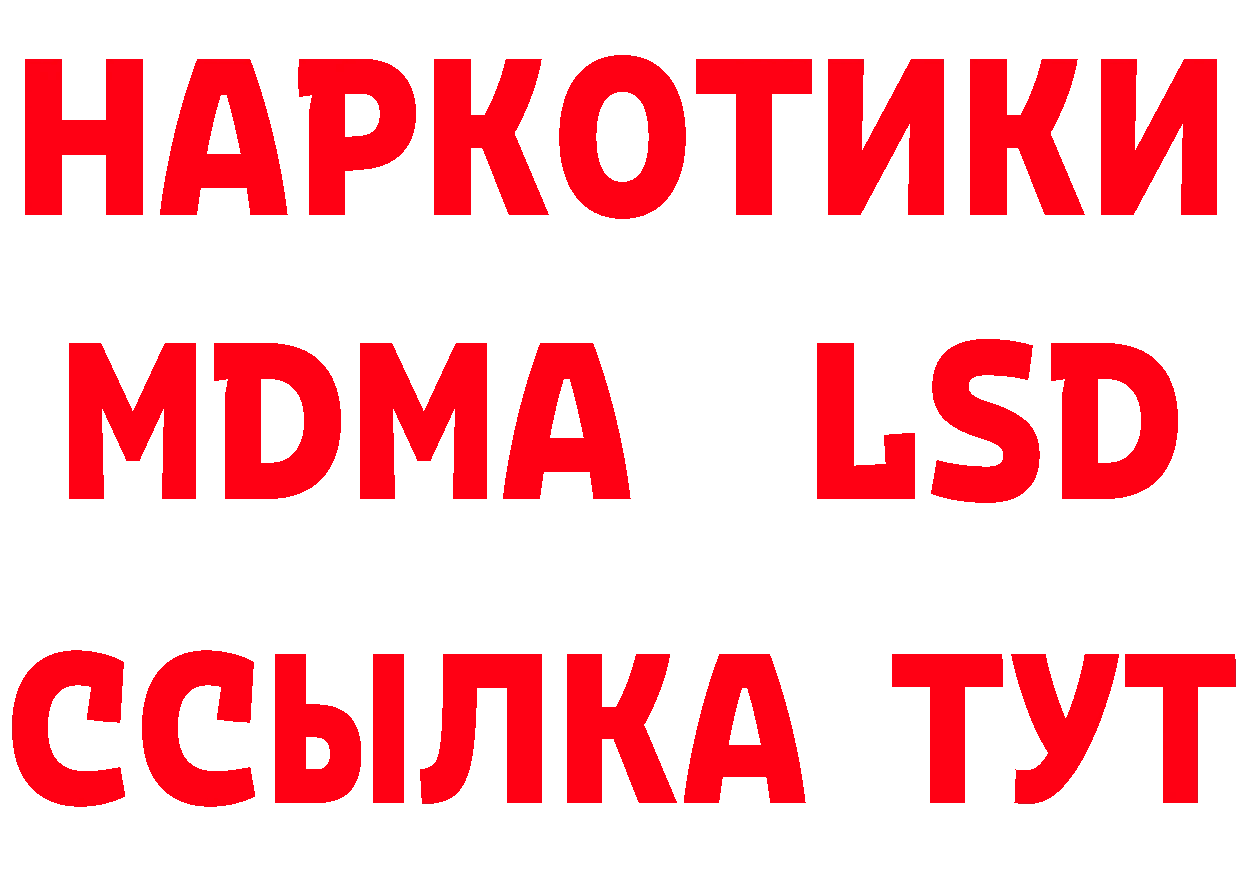 НАРКОТИКИ
MDMA LSD
ССЫЛКА ТУТ